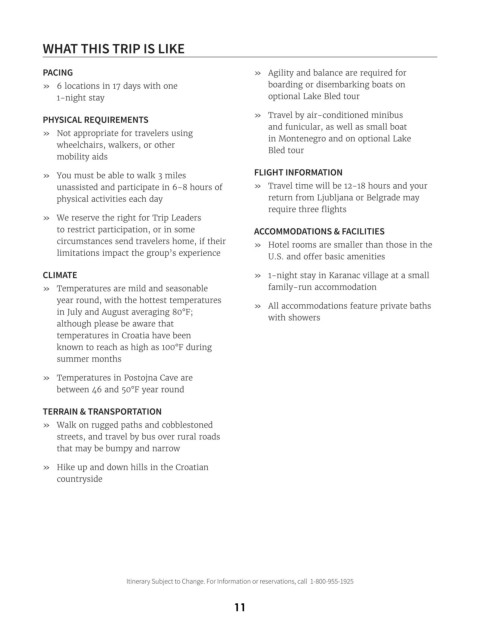 WHAT THIS TRIP IS LIKE

PACING

» 6 locations in 17 days with one 1-night stay

PHYSICAL REQUIREMENTS

» Not appropriate for travelers using wheelchairs, walkers, or other mobility aids

» You must be able to walk 3 miles unassisted and participate in 6-8 hours of physical activities each day

» We reserve the right for Trip Leaders to restrict participation, or in some circumstances send travelers home, if their limitations impact the group's experience

CLIMATE

» Temperatures are mild and seasonable year round, with the hottest temperatures in July and August averaging 80°F; although please be aware that temperatures in Croatia have been known to reach as high as 100°F during summer months

» Temperatures in Postojna Cave are between 46 and 50°F year round

TERRAIN & TRANSPORTATION

» Walk on rugged paths and cobblestoned streets, and travel by bus over rural roads that may be bumpy and narrow

» Hike up and down hills in the Croatian countryside

» Agility and balance are required for boarding or disembarking boats on optional Lake Bled tour

» Travel by air-conditioned minibus and funicular, as well as small boat in Montenegro and on optional Lake Bled tour

FLIGHT INFORMATION

» Travel time will be 12-18 hours and your return from Ljubljana or Belgrade may require three flights

ACCOMMODATIONS & FACILITIES

» Hotel rooms are smaller than those in the U.S. and offer basic amenities

» 1-night stay in Karanac village at a small family-run accommodation

» All accommodations feature private baths with showers

Itinerary Subject to Change. For information or reservations, call 1-800-955-1925

11